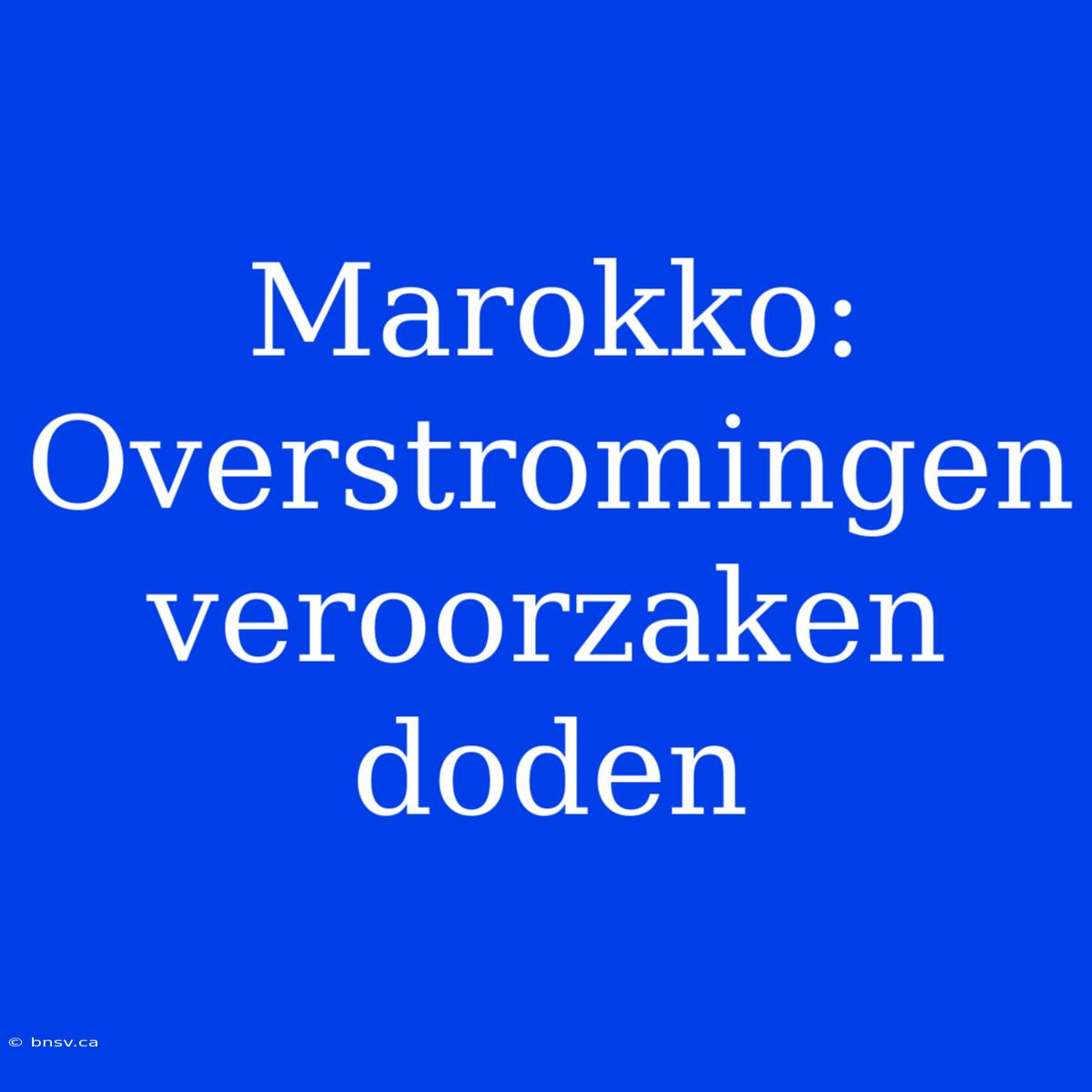 Marokko: Overstromingen veroorzaken doden

© bnsv.ca